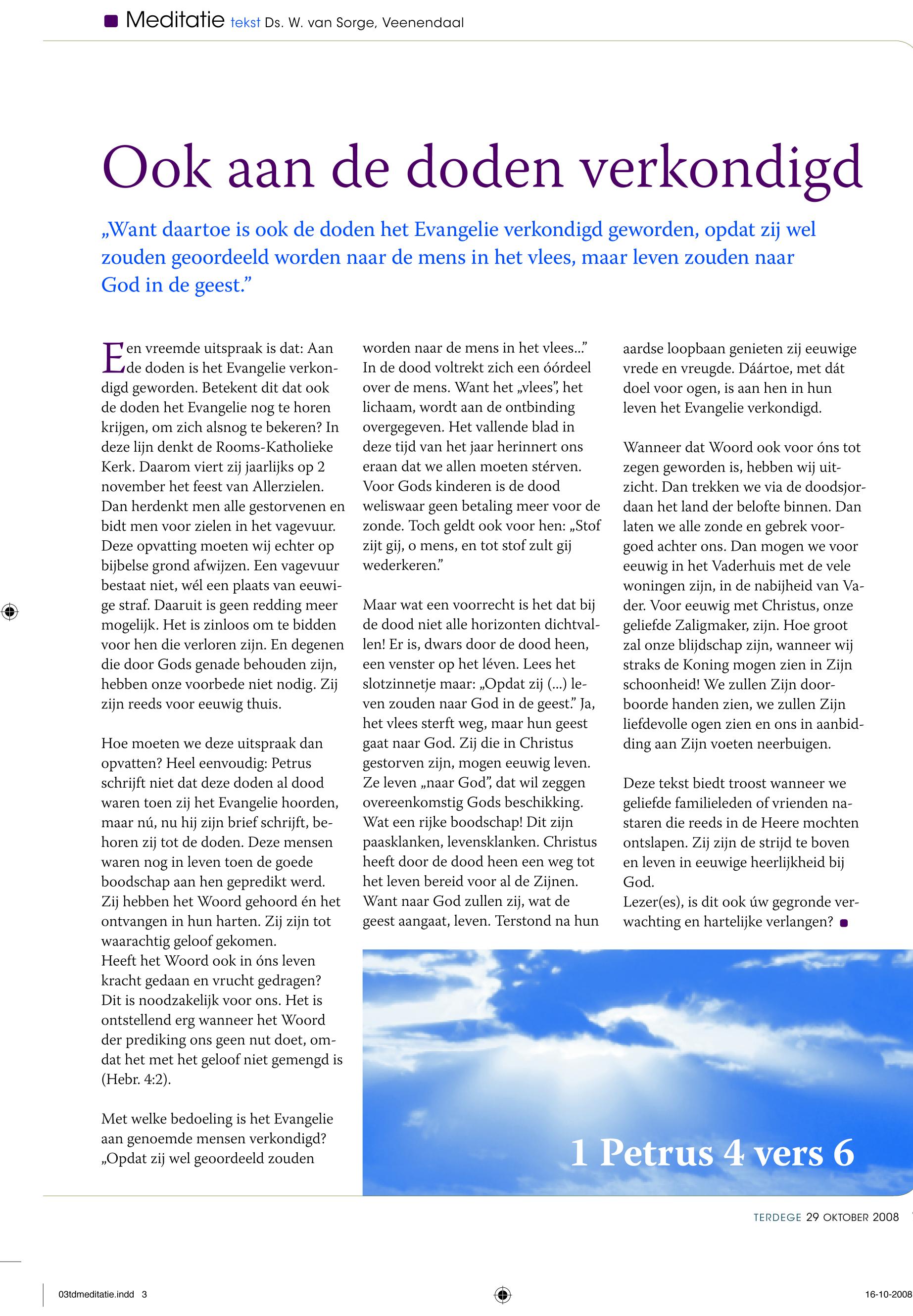 Meditatie tekst Ds. W. van Sorge, Veenendaal

Ook aan de doden verkondigd

„Want daartoe is ook de doden het Evangelie verkondigd geworden, opdat zij wel zouden geoordeeld worden naar de mens in het vlees, maar leven zouden naar God in de geest.”

Een vreemde uitspraak is dat: Aan de doden is het Evangelie verkondigd geworden. Betekent dit dat ook de doden het Evangelie nog te horen krijgen, om zich alsnog te bekeren? In deze lijn denkt de Rooms-Katholieke Kerk. Daarom viert zij jaarlijks op 2 november het feest van Allerzielen. Dan herdenkt men alle gestorvenen en bidt men voor zielen in het vagevuur. Deze opvatting moeten wij echter op bijbelse grond afwijzen. Een vagevuur bestaat niet, wél een plaats van eeuwige straf. Daaruit is geen redding meer mogelijk. Het is zinloos om te bidden voor hen die verloren zijn. En degenen die door Gods genade behouden zijn, hebben onze voorbede niet nodig. Zij zijn reeds voor eeuwig thuis.

Hoe moeten we deze uitspraak dan opvatten? Heel eenvoudig: Petrus schrijft niet dat deze doden al dood waren toen zij het Evangelie hoorden, maar nú, nu hij zijn brief schrijft, behoren zij tot de doden. Deze mensen waren nog in leven toen de goede boodschap aan hen gepredikt werd. Zij hebben het Woord gehoord én het ontvangen in hun harten. Zij zijn tot waarachtig geloof gekomen.
Heeft het Woord ook in óns leven kracht gedaan en vrucht gedragen? Dit is noodzakelijk voor ons. Het is ontstellend erg wanneer het Woord der prediking ons geen nut doet, omdat het met het geloof niet gemengd is (Hebr. 4:2).

Met welke bedoeling is het Evangelie aan genoemde mensen verkondigd? „Opdat zij wel geoordeeld zouden worden naar de mens in het vlees...” In de dood voltrekt zich een óórdeel over de mens. Want het „vlees”, het lichaam, wordt aan de ontbinding overgegeven. Het vallende blad in deze tijd van het jaar herinnert ons eraan dat we allen moeten stérven. Voor Gods kinderen is de dood weliswaar geen betaling meer voor de zonde. Toch geldt ook voor hen: „Stof zijt gij, o mens, en tot stof zult gij wederkeren.”

Maar wat een voorrecht is het dat bij de dood niet alle horizonten dichtvallen! Er is, dwars door de dood heen, een venster op het léven. Lees het slotzinnetje maar: „Opdat zij (...) leven zouden naar God in de geest.” Ja, het vlees sterft weg, maar hun geest gaat naar God. Zij die in Christus gestorven zijn, mogen eeuwig leven. Ze leven „naar God”, dat wil zeggen overeenkomstig Gods beschikking. Wat een rijke boodschap! Dit zijn paasklanken, levensklanken. Christus heeft door de dood heen een weg tot het leven bereid voor al de Zijnen. Want naar God zullen zij, wat de geest aangaat, leven. Terstond na hun aardse loopbaan genieten zij eeuwige vrede en vreugde. Dáártoe, met dát doel voor ogen, is aan hen in hun leven het Evangelie verkondigd.

Wanneer dat Woord ook voor óns tot zegen geworden is, hebben wij uitzicht. Dan trekken we via de doodsjordaan het land der belofte binnen. Dan laten we alle zonde en gebrek voorgoed achter ons. Dan mogen we voor eeuwig in het Vaderhuis met de vele woningen zijn, in de nabijheid van Vader. Voor eeuwig met Christus, onze geliefde Zaligmaker, zijn. Hoe groot zal onze blijdschap zijn, wanneer wij straks de Koning mogen zien in Zijn schoonheid! We zullen Zijn doorboorde handen zien, we zullen Zijn liefdevolle ogen zien en ons in aanbidding aan Zijn voeten neerbuigen.

Deze tekst biedt troost wanneer we geliefde familieleden of vrienden nastaren die reeds in de Heere mochten ontslapen. Zij zijn de strijd te boven en leven in eeuwige heerlijkheid bij God.
Lezer(es), is dit ook úw gegronde verwachting en hartelijke verlangen?

1 Petrus 4 vers 6

TERDEGE 29 OKTOBER 2008

03tdmeditatie.indd 3

16-10-2008